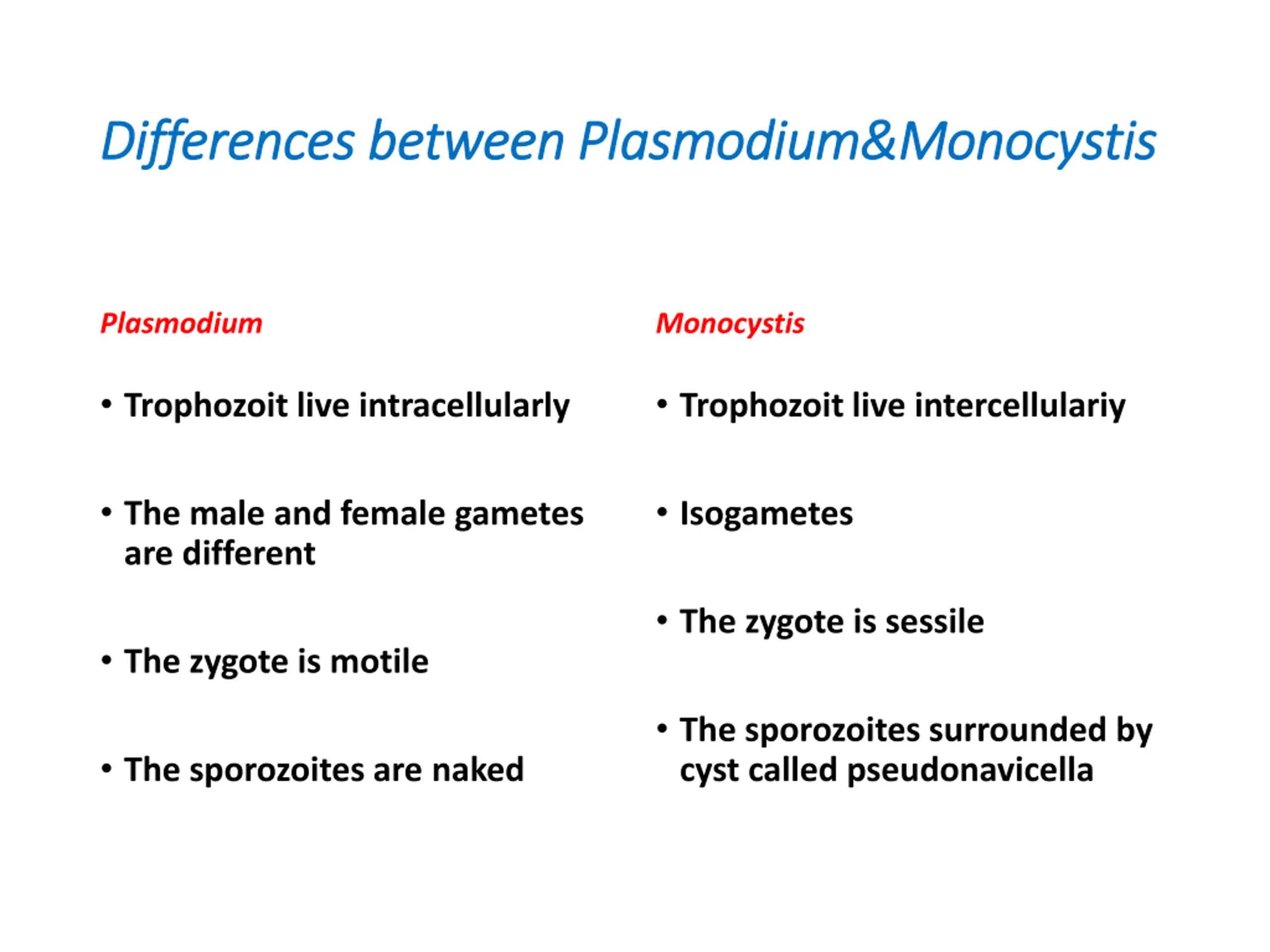 Differences between Plasmodium&Monocystis

Plasmodium

• Trophozoit live intracellularly

• The male and female gametes are different

• The zygote is motile

• The sporozoites are naked

Monocystis

• Trophozoit live intercellulariy

• Isogametes

• The zygote is sessile

• The sporozoites surrounded by cyst called pseudonavicella